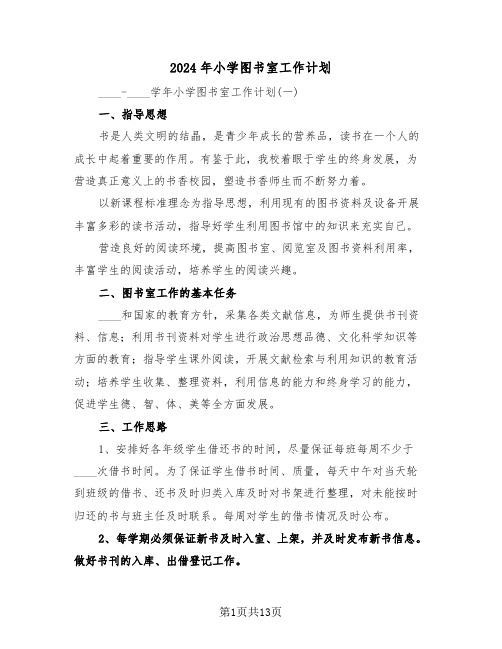 2024年小学图书室工作计划

____-____学年小学图书室工作计划(一)

一、指导思想

书是人类文明的结晶，是青少年成长的营养品，读书在一个人的成长中起着重要的作用。有鉴于此，我校着眼于学生的终身发展，为营造真正意义上的书香校园，塑造书香师生而不断努力着。

以新课程标准理念为指导思想，利用现有的图书资料及设备开展丰富多彩的读书活动，指导好学生利用图书馆中的知识来充实自己。

营造良好的阅读环境，提高图书室、阅览室及图书资料利用率，丰富学生的阅读活动，培养学生的阅读兴趣。

二、图书室工作的基本任务

____和国家的教育方针，采集各类文献信息，为师生提供书刊资料、信息；利用书刊资料对学生进行政治思想品德、文化科学知识等方面的教育；指导学生课外阅读，开展文献检索与利用知识的教育活动；培养学生收集、整理资料，利用信息的能力和终身学习的能力，促进学生德、智、体、美等全方面发展。

三、工作思路

1、安排好各年级学生借还书的时间，尽量保证每班每周不少于____次借书时间。为了保证学生借书时间、质量，每天中午对当天轮到班级的借书、还书及时归类入库及时对书架进行整理，对未能按时归还的书与班主任及时联系。每周对学生的借书情况及时公布。

2、每学期必须保证新书及时入室、上架，并及时发布新书信息。做好书刊的入库、出借登记工作。

第1页共13页